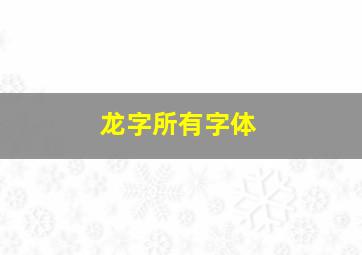 龙字所有字体